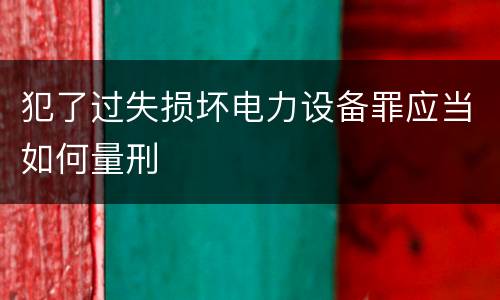 犯了过失损坏电力设备罪应当如何量刑